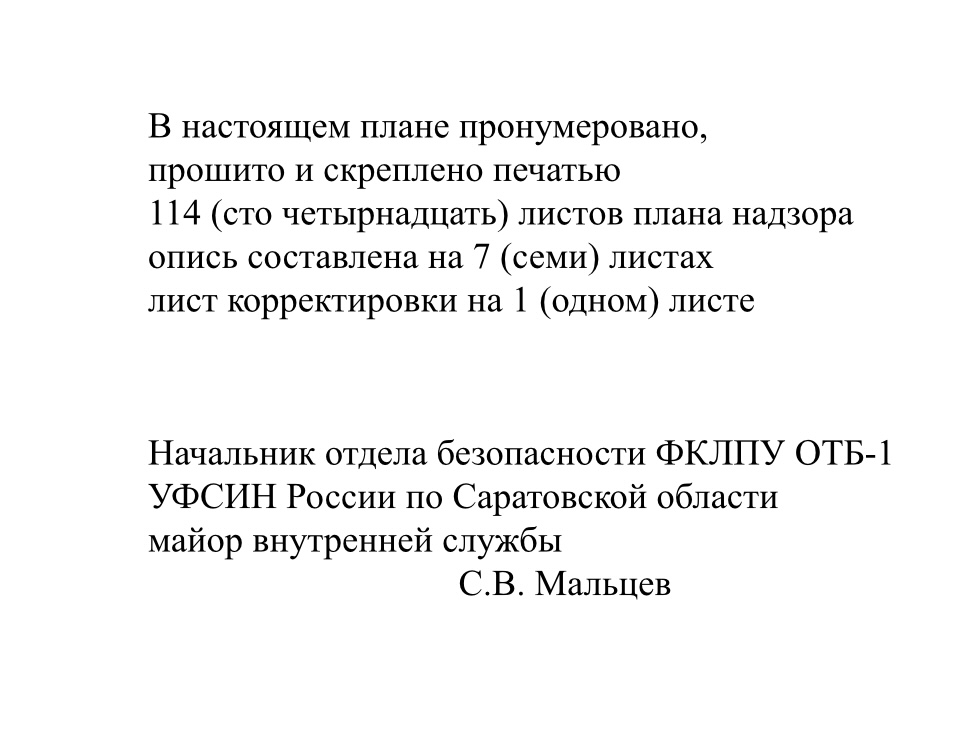 В настоящем плане пронумеровано,
прошито и скреплено печатью
114 (сто четырнадцать) листов плана надзора
опись составлена на 7 (семи) листах
лист корректировки на 1 (одном) листе

Начальник отдела безопасности ФКЛПУ ОТБ-1
УФСИН России по Саратовской области
майор внутренней службы
С.В. Мальцев